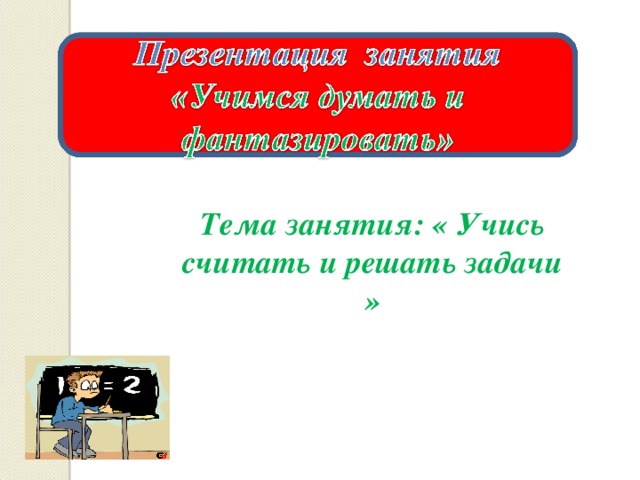 Презентация занятия «Учимся думать и фантазировать»

Тема занятия: « Учись считать и решать задачи »

1 = 2